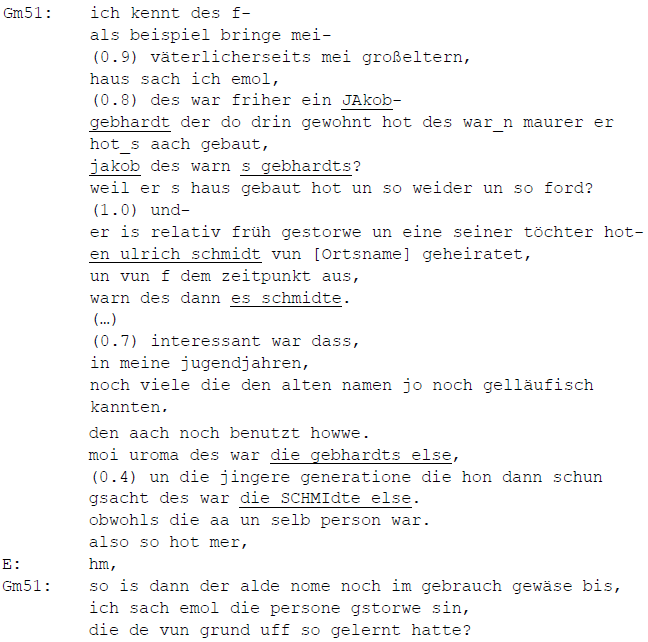 Gm51: ich kennt des f-
als beispiel bringe mei-
(0.9) väterlicherseits mei großeltern,
haus sach ich emol,
(0.8) des war friher ein JAkob-
gebhardt der do drin gewohnt hot des war_n maurer er
hot_s aach gebaut,
jakob des warn s gebhardts?
weil er s haus gebaut hot un so weider un so ford?
(1.0) und-
er is relativ früh gestorwe un eine seiner töchter hot-
en ulrich schmidt vun [Ortsname] geheiratet,
un vun f dem zeitpunkt aus,
warn des dann es schmidte.
(…)
(0.7) interessant war dass,
in meine jugendjahren,
noch viele die den alten namen jo noch gelläufisch
kannten.
den aach noch benutzt howwe.
moi uroma des war die gebhardts else,
(0.4) un die jingere generatione die hon dann schun
gsacht des war die SCHMIdte else.
obwohls die aa un selb person war.
also so hot mer,
E: hm,
Gm51: so is dann der alde nome noch im gebrauch gewäse bis,
ich sach emol die persone gstorwe sin,
die de vun grund uff so gelernt hatte?